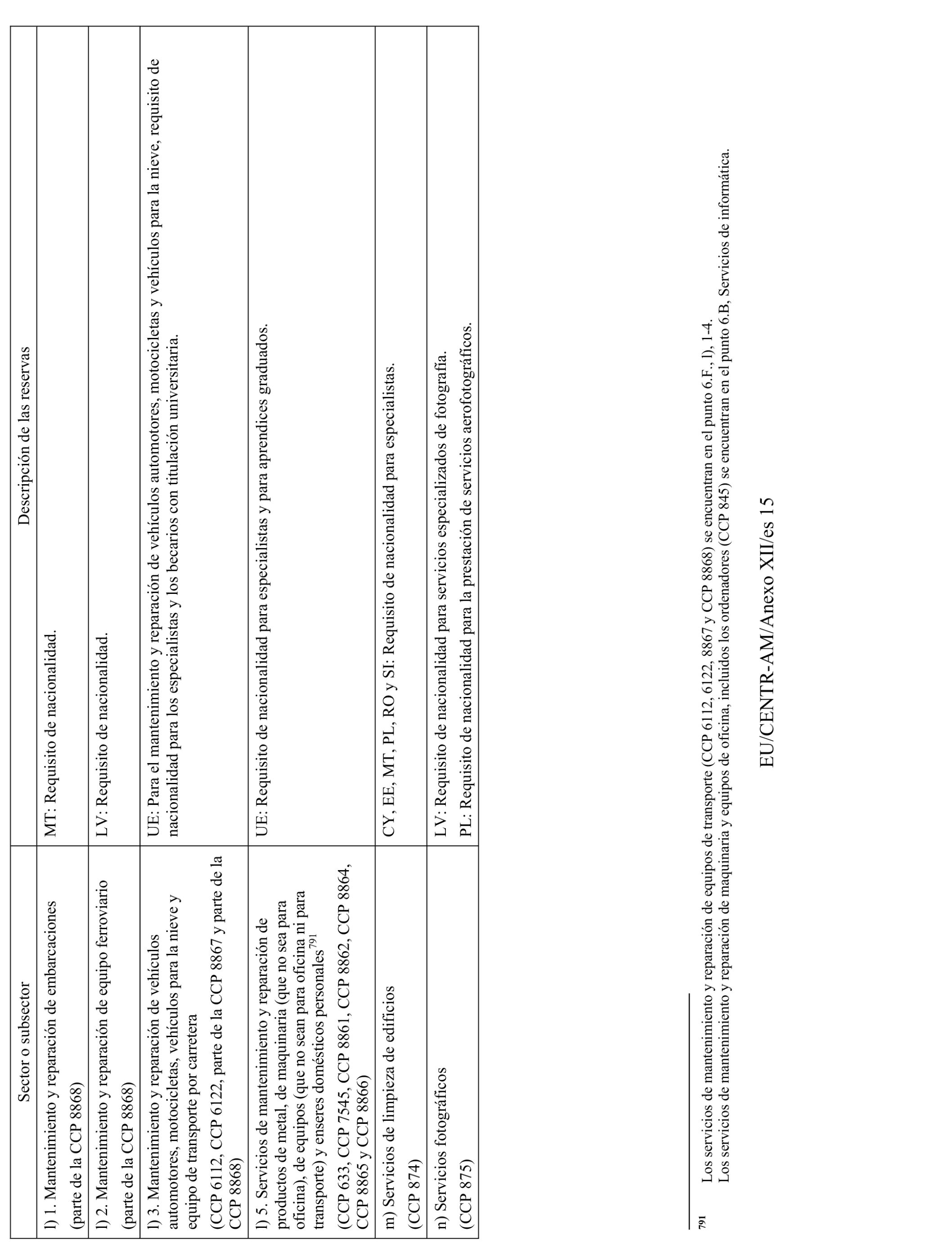 | Sector o subsector | Descripción de las reservas |
|---|---|
| l) 1. Mantenimiento y reparación de embarcaciones (parte de la CCP 8868) | MT: Requisito de nacionalidad. |
| l) 2. Mantenimiento y reparación de equipo ferroviario (parte de la CCP 8868) | LV: Requisito de nacionalidad. |
| l) 3. Mantenimiento y reparación de vehículos automotores, motocicletas, vehículos para la nieve y equipo de transporte por carretera (CCP 6112, CCP 6122, parte de la CCP 8867 y parte de la CCP 8868) | UE: Para el mantenimiento y reparación de vehículos automotores, motocicletas y vehículos para la nieve, requisito de nacionalidad para los especialistas y los becarios con titulación universitaria. |
| l) 5. Servicios de mantenimiento y reparación de productos de metal, de maquinaria (que no sea para oficina), de equipos (que no sean para oficina ni para transporte) y enseres domésticos personales$^{791}$ (CCP 633, CCP 7545, CCP 8861, CCP 8862, CCP 8864, CCP 8865 y CCP 8866) | UE: Requisito de nacionalidad para especialistas y para aprendices graduados. |
| m) Servicios de limpieza de edificios (CCP 874) | CY, EE, MT, PL, RO y SI: Requisito de nacionalidad para especialistas. |
| n) Servicios fotográficos (CCP 875) | LV: Requisito de nacionalidad para servicios especializados de fotografía. PL: Requisito de nacionalidad para la prestación de servicios aerofotográficos. |

791 Los servicios de mantenimiento y reparación de equipos de transporte (CCP 6112, 6122, 8867 y CCP 8868) se encuentran en el punto 6.F., l), 1-4.
Los servicios de mantenimiento y reparación de maquinaria y equipos de oficina, incluidos los ordenadores (CCP 845) se encuentran en el punto 6.B, Servicios de informática.

EU/CENTR-AM/Anexo XII/es 15